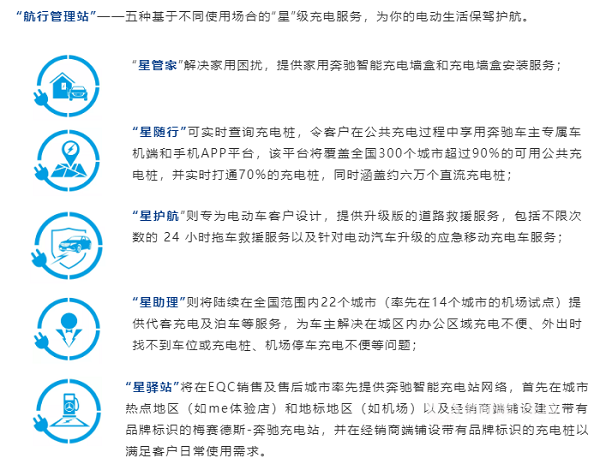 “航行管理站”——五种基于不同使用场合的“星”级充电服务，为你的电动生活保驾护航。

“星管家”解决家用困扰，提供家用奔驰智能充电墙盒和充电墙盒安装服务；

“星随行”可实时查询充电桩，令客户在公共充电过程中享用奔驰车主专属车机端和手机APP平台，该平台将覆盖全国300个城市超过90%的可用公共充电桩，并实时打通70%的充电桩，同时涵盖约六万个直流充电桩；

“星护航”则专为电动车客户设计，提供升级版的道路救援服务，包括不限次数的 24 小时拖车救援服务以及针对电动汽车升级的应急移动充电车服务；

“星助理”则将陆续在全国范围内22个城市（率先在14个城市的机场试点）提供代客充电及泊车等服务，为车主解决在城区内办公区域充电不便、外出时找不到车位或充电桩、机场停车充电不便等问题；

“星驿站”将在EQC销售及售后城市率先提供奔驰智能充电站网络，首先在城市热点地区（如me体验店）和地标地区（如机场）以及经销商端铺设建立带有品牌标识的梅赛德斯-奔驰充电站，并在经销商端铺设带有品牌标识的充电桩以满足客户日常使用需求。